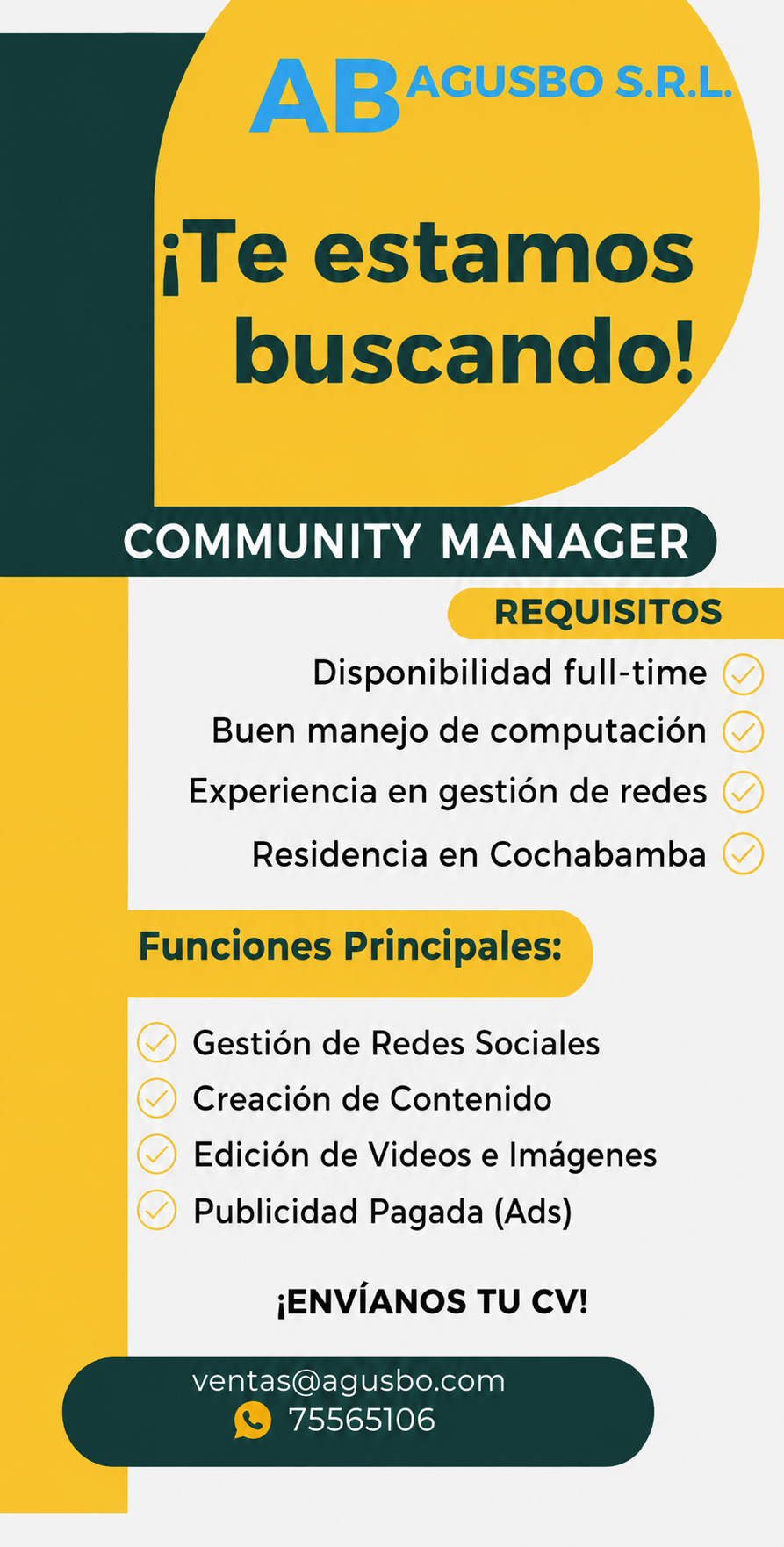 AB AGUSBO S.R.L.

¡Te estamos buscando!

COMMUNITY MANAGER

REQUISITOS

Disponibilidad full-time

Buen manejo de computación

Experiencia en gestión de redes

Residencia en Cochabamba

Funciones Principales:

Gestión de Redes Sociales

Creación de Contenido

Edición de Videos e Imágenes

Publicidad Pagada (Ads)

¡ENVÍANOS TU CV!

ventas@agusbo.com
75565106